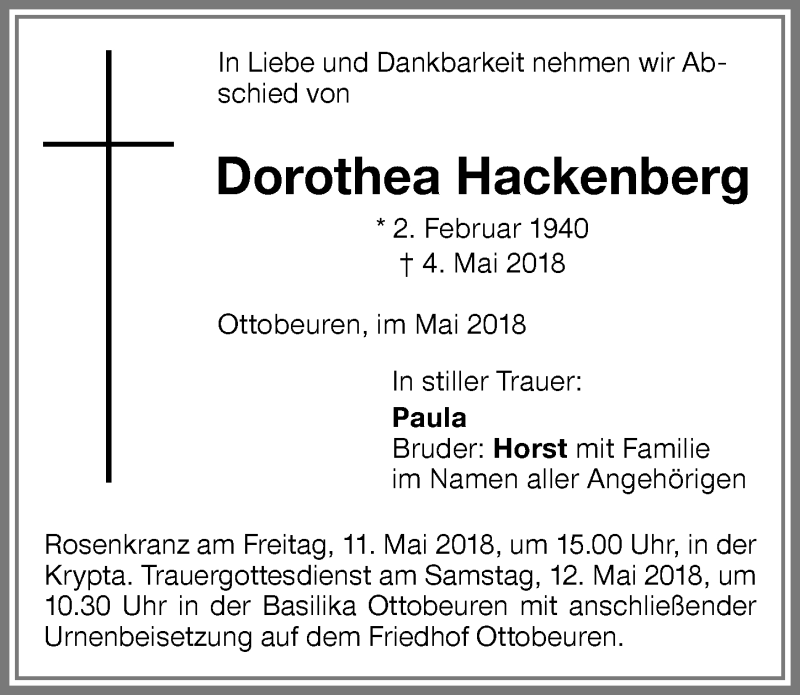 In Liebe und Dankbarkeit nehmen wir Abschied von

Dorothea Hackenberg

* 2. Februar 1940
† 4. Mai 2018

Ottobeuren, im Mai 2018

In stiller Trauer:
Paula
Bruder: Horst mit Familie
im Namen aller Angehörigen

Rosenkranz am Freitag, 11. Mai 2018, um 15.00 Uhr, in der Krypta. Trauergottesdienst am Samstag, 12. Mai 2018, um 10.30 Uhr in der Basilika Ottobeuren mit anschließender Urnenbeisetzung auf dem Friedhof Ottobeuren.